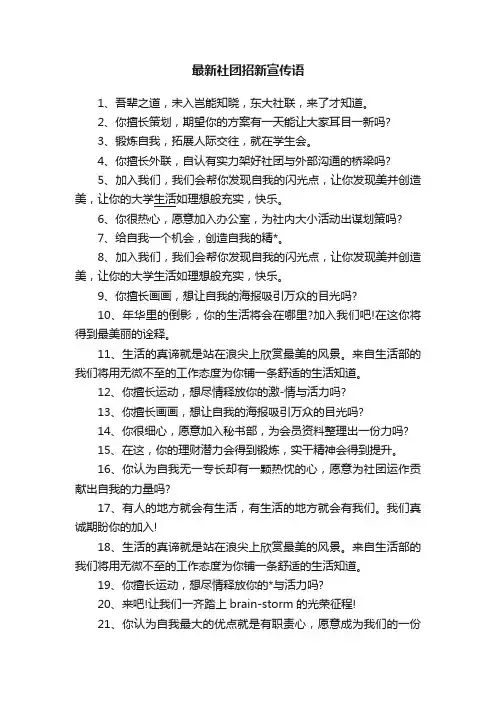 最新社团招新宣传语

1、吾辈之道，未入岂能知晓，东大社联，来了才知道。

2、你擅长策划，期望你的方案有一天能让大家耳目一新吗?

3、锻炼自我，拓展人际交往，就在学生会。

4、你擅长外联，自认有实力架好社团与外部沟通的桥梁吗?

5、加入我们，我们会帮你发现自我的闪光点，让你发现美并创造美，让你的大学生活如理想般充实，快乐。

6、你很热心，愿意加入办公室，为社内大小活动出谋划策吗?

7、给自我一个机会，创造自我的精*。

8、加入我们，我们会帮你发现自我的闪光点，让你发现美并创造美，让你的大学生活如理想般充实，快乐。

9、你擅长画画，想让自我的海报吸引万众的目光吗?

10、年华里的倒影，你的生活将会在哪里?加入我们吧!在这你将得到最美丽的诠释。

11、生活的真谛就是站在浪尖上欣赏最美的风景。来自生活部的我们将用无微不至的工作态度为你铺一条舒适的生活知道。

12、你擅长运动，想尽情释放你的激-情与活力吗?

13、你擅长画画，想让自我的海报吸引万众的目光吗?

14、你很细心，愿意加入秘书部，为会员资料整理出一份力吗?

15、在这，你的理财潜力会得到锻炼，实干精神会得到提升。

16、你认为自我无一专长却有一颗热忱的心，愿意为社团运作贡献出自我的力量吗?

17、有人的地方就会有生活，有生活的地方就会有我们。我们真诚期盼你的加入!

18、生活的真谛就是站在浪尖上欣赏最美的风景。来自生活部的我们将用无微不至的工作态度为你铺一条舒适的生活知道。

19、你擅长运动，想尽情释放你的*与活力吗?

20、来吧!让我们一齐踏上 brain-storm 的光荣征程!

21、你认为自我最大的优点就是有职责心，愿意成为我们的一份